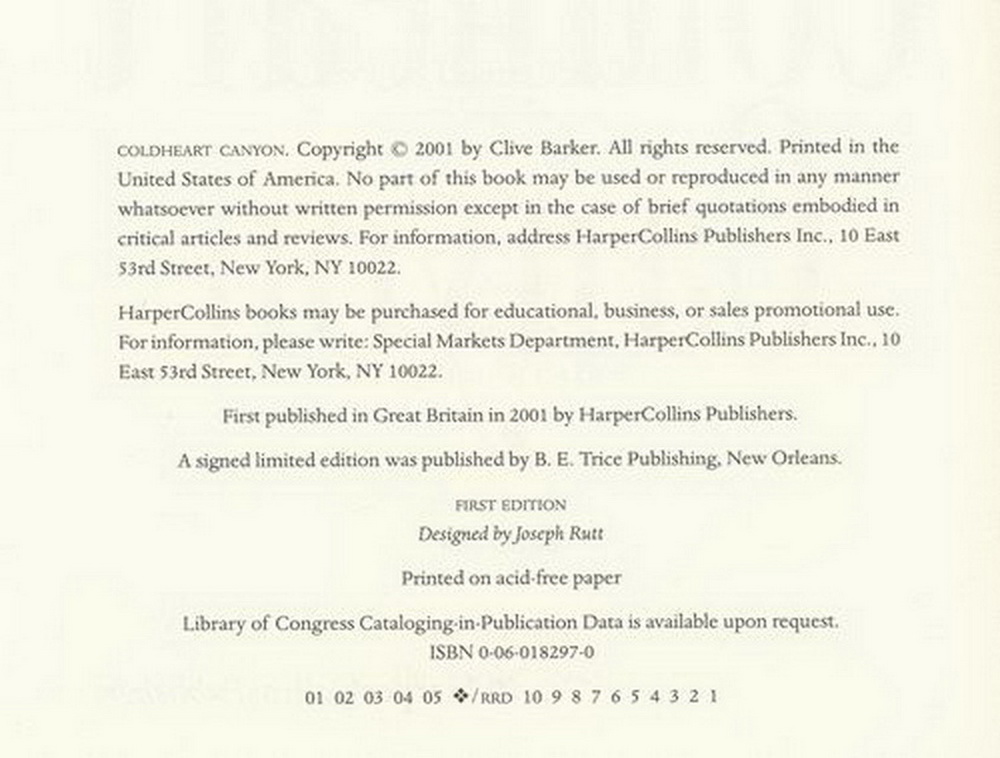 COLDHEART CANYON. Copyright © 2001 by Clive Barker. All rights reserved. Printed in the United States of America. No part of this book may be used or reproduced in any manner whatsoever without written permission except in the case of brief quotations embodied in critical articles and reviews. For information, address HarperCollins Publishers Inc., 10 East 53rd Street, New York, NY 10022.

HarperCollins books may be purchased for educational, business, or sales promotional use. For information, please write: Special Markets Department, HarperCollins Publishers Inc., 10 East 53rd Street, New York, NY 10022.

First published in Great Britain in 2001 by HarperCollins Publishers.

A signed limited edition was published by B. E. Trice Publishing, New Orleans.

FIRST EDITION

Designed by Joseph Rutt

Printed on acid-free paper

Library of Congress Cataloging-in-Publication Data is available upon request.

ISBN 0-06-018297-0

01 02 03 04 05 ❖/RRD 10 9 8 7 6 5 4 3 2 1